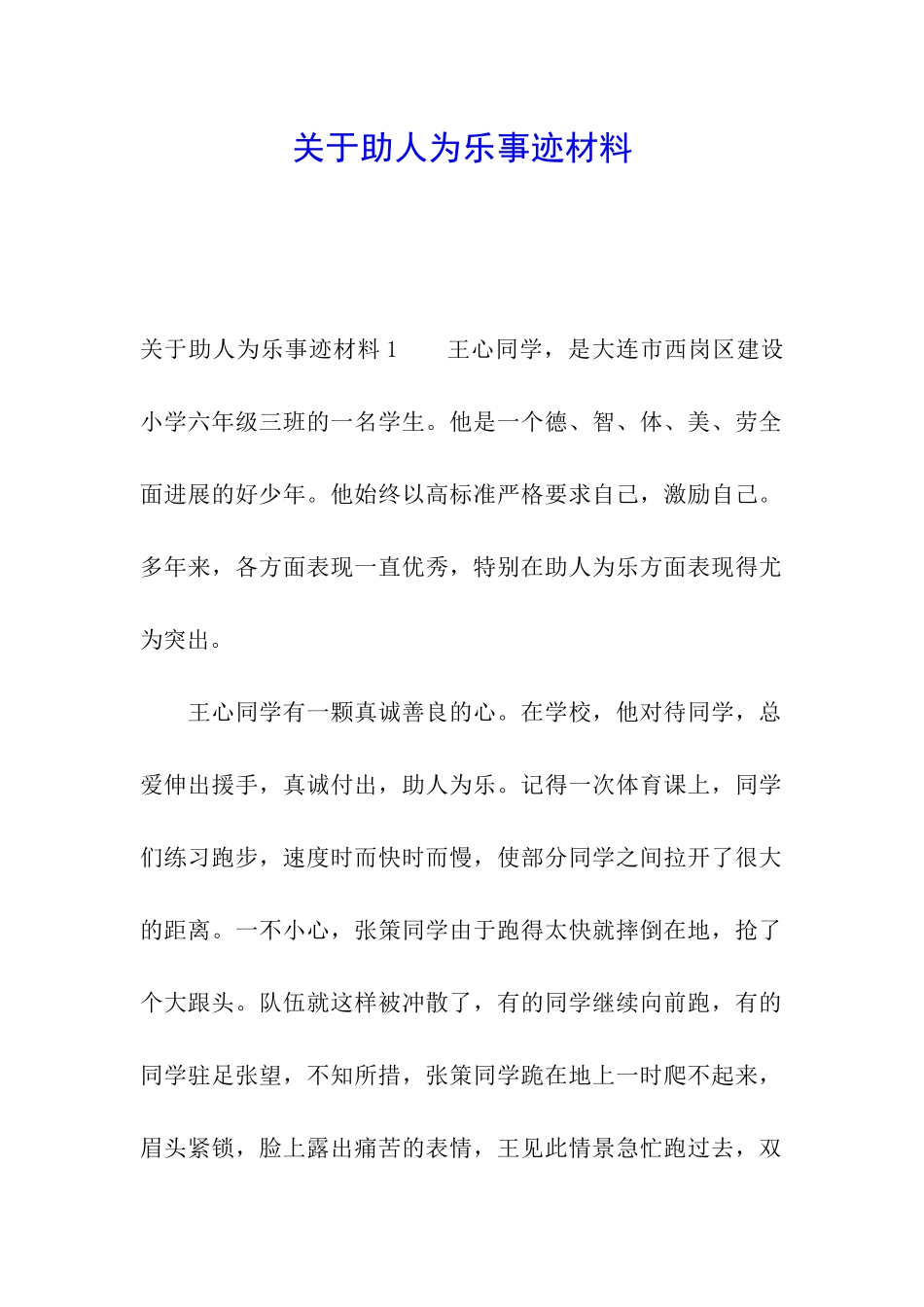 关于助人为乐事迹材料

关于助人为乐事迹材料 1　　王心同学，是大连市西岗区建设小学六年级三班的一名学生。他是一个德、智、体、美、劳全面进展的好少年。他始终以高标准严格要求自己，激励自己。多年来，各方面表现一直优秀，特别在助人为乐方面表现得尤为突出。

王心同学有一颗真诚善良的心。在学校，他对待同学，总爱伸出援手，真诚付出，助人为乐。记得一次体育课上，同学们练习跑步，速度时而快时而慢，使部分同学之间拉开了很大的距离。一不小心，张策同学由于跑得太快就摔倒在地，抢了个大跟头。队伍就这样被冲散了，有的同学继续向前跑，有的同学驻足张望，不知所措，张策同学跪在地上一时爬不起来，眉头紧锁，脸上露出痛苦的表情，王见此情景急忙跑过去，双